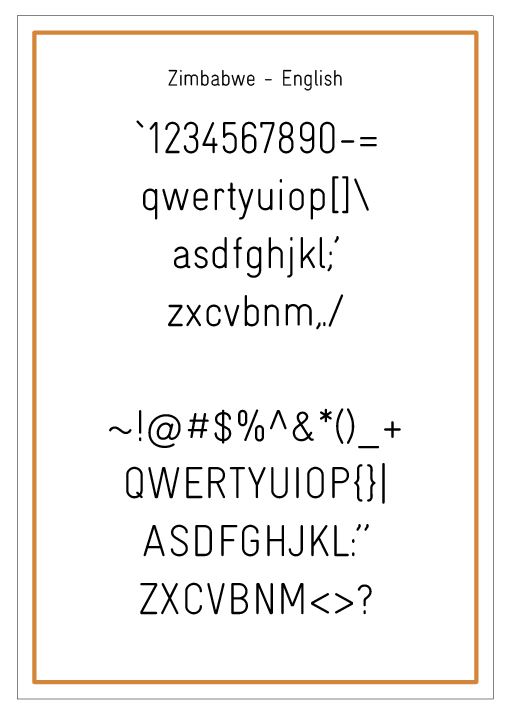 Zimbabwe - English

`1234567890-=
qwertyuiop[]\
asdfghjkl;'
zxcvbnm,./

~!@#$%^&*()_+
QWERTYUIOP{}|
ASDFGHJKL:"
ZXCVBNM<>?